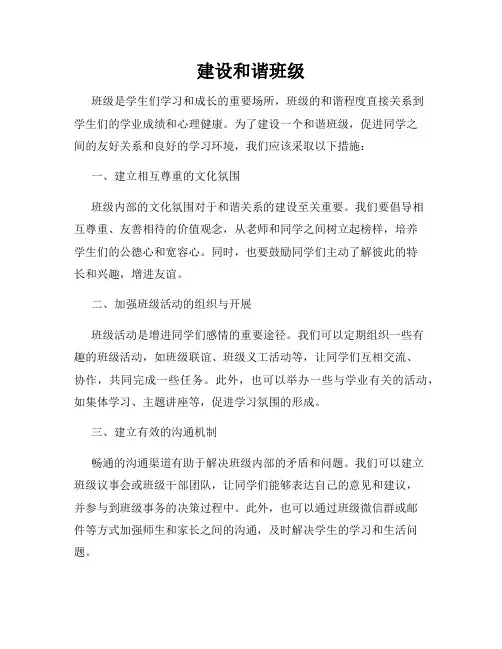 建设和谐班级

班级是学生们学习和成长的重要场所，班级的和谐程度直接关系到学生们的学业成绩和心理健康。为了建设一个和谐班级，促进同学之间的友好关系和良好的学习环境，我们应该采取以下措施：

一、建立相互尊重的文化氛围

班级内部的文化氛围对于和谐关系的建设至关重要。我们要倡导相互尊重、友善相待的价值观念，从老师和同学之间树立起榜样，培养学生们的公德心和宽容心。同时，也要鼓励同学们主动了解彼此的特长和兴趣，增进友谊。

二、加强班级活动的组织与开展

班级活动是增进同学们感情的重要途径。我们可以定期组织一些有趣的班级活动，如班级联谊、班级义工活动等，让同学们互相交流、协作，共同完成一些任务。此外，也可以举办一些与学业有关的活动，如集体学习、主题讲座等，促进学习氛围的形成。

三、建立有效的沟通机制

畅通的沟通渠道有助于解决班级内部的矛盾和问题。我们可以建立班级议事会或班级干部团队，让同学们能够表达自己的意见和建议，并参与到班级事务的决策过程中。此外，也可以通过班级微信群或邮件等方式加强师生和家长之间的沟通，及时解决学生的学习和生活问题。